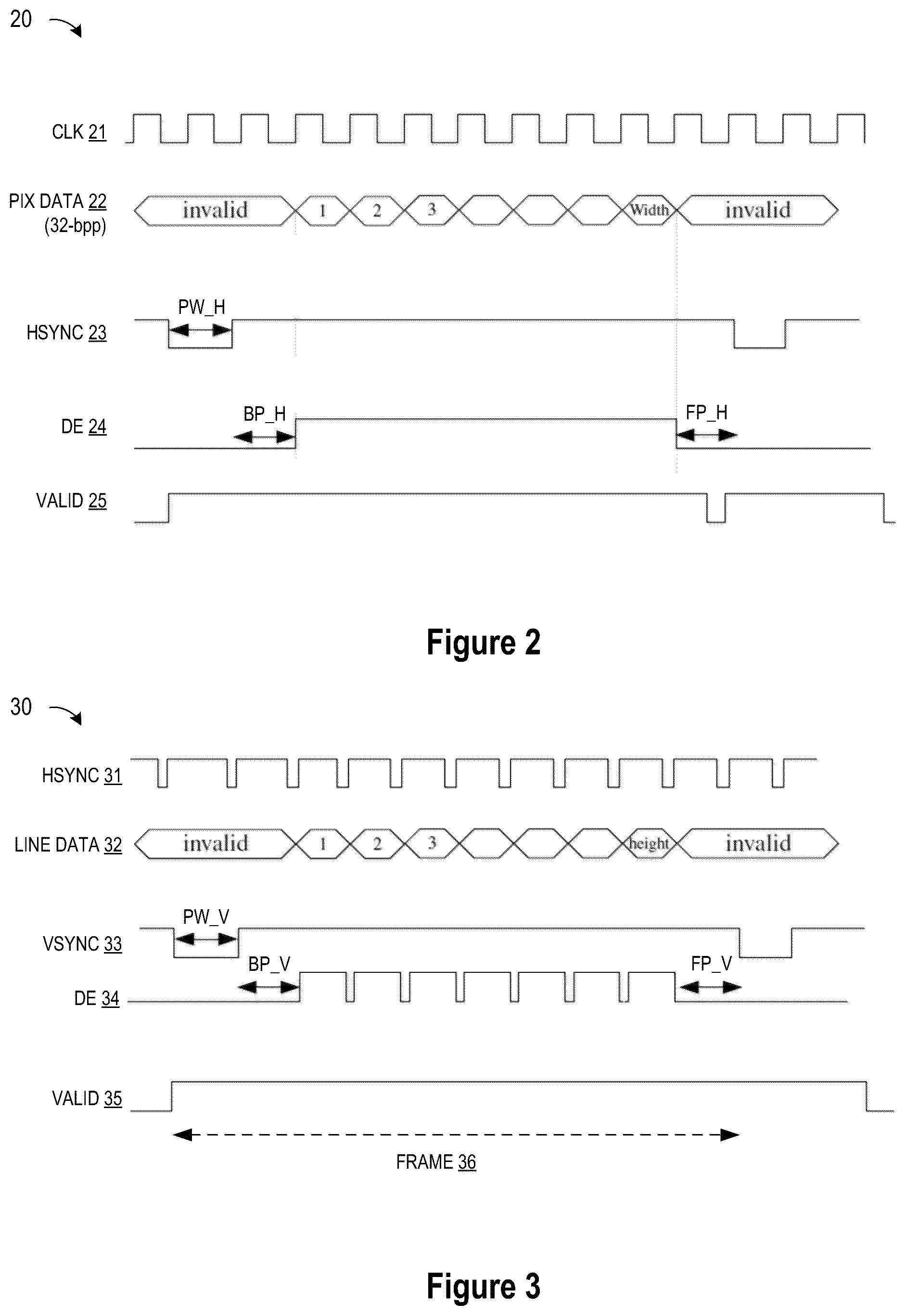 20

CLK 21

PIX DATA 22 (32-bpp)

invalid 1 2 3 Width invalid

PW_H

HSYNC 23

BP_H

FP_H

DE 24

VALID 25

Figure 2

30

HSYNC 31

LINE DATA 32

invalid 1 2 3 height invalid

PW_V

VSYNC 33

BP_V

FP_V

DE 34

VALID 35

FRAME 36

Figure 3